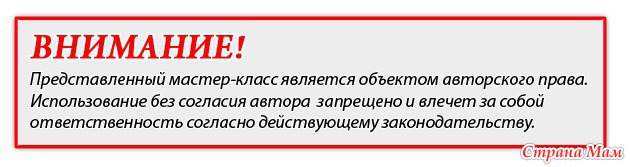 ВНИМАНИЕ!

Представленный мастер-класс является объектом авторского права. Использование без согласия автора запрещено и влечет за собой ответственность согласно действующему законодательству.

Страна Мам